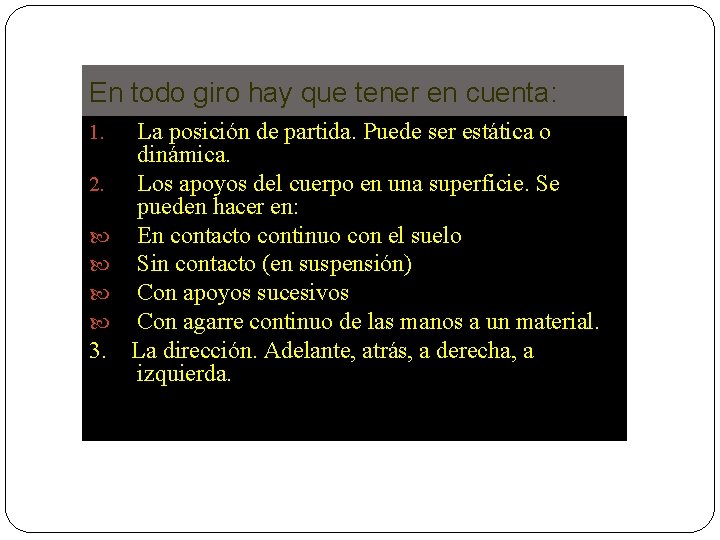 En todo giro hay que tener en cuenta:

1. La posición de partida. Puede ser estática o dinámica.
2. Los apoyos del cuerpo en una superficie. Se pueden hacer en:
- En contacto continuo con el suelo
- Sin contacto (en suspensión)
- Con apoyos sucesivos
- Con agarre continuo de las manos a un material.
3. La dirección. Adelante, atrás, a derecha, a izquierda.